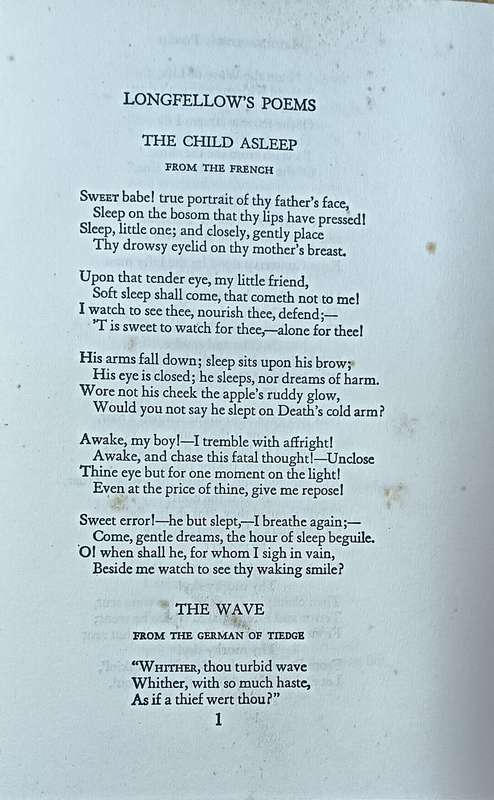 LONGFELLOW'S POEMS

THE CHILD ASLEEP

FROM THE FRENCH

Sweet babe! true portrait of thy father's face,
Sleep on the bosom that thy lips have pressed!
Sleep, little one; and closely, gently place
Thy drowsy eyelid on thy mother's breast.

Upon that tender eye, my little friend,
Soft sleep shall come, that cometh not to me!
I watch to see thee, nourish thee, defend;—
'T is sweet to watch for thee,—alone for thee!

His arms fall down; sleep sits upon his brow;
His eye is closed; he sleeps, nor dreams of harm.
Wore not his cheek the apple's ruddy glow,
Would you not say he slept on Death's cold arm?

Awake, my boy!—I tremble with affright!
Awake, and chase this fatal thought!—Unclose
Thine eye but for one moment on the light!
Even at the price of thine, give me repose!

Sweet error!—he but slept,—I breathe again;—
Come, gentle dreams, the hour of sleep beguile.
O! when shall he, for whom I sigh in vain,
Beside me watch to see thy waking smile?

THE WAVE

FROM THE GERMAN OF TIEDGE

"Whither, thou turbid wave
Whither, with so much haste,
As if a thief wert thou?"

1